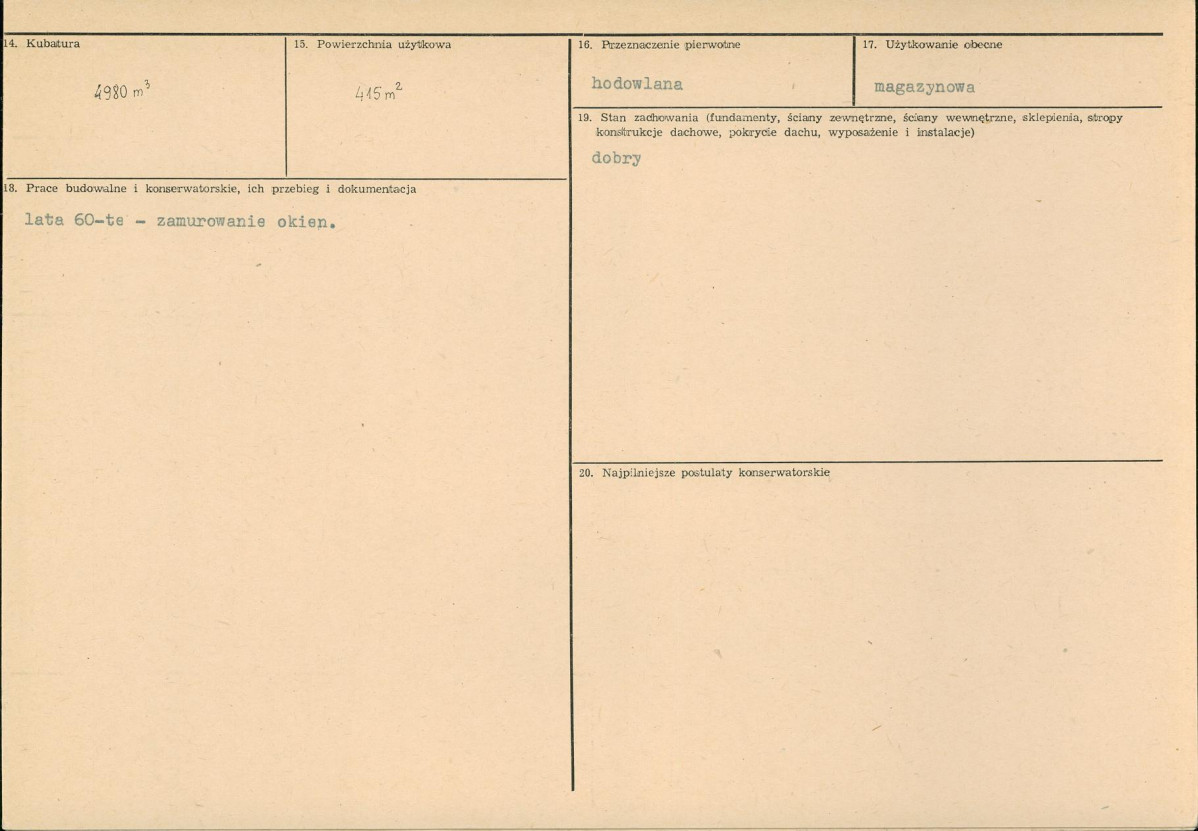 14. Kubatura

4980 $m^3$

15. Powierzchnia użytkowa

415 $m^2$

18. Prace budowalne i konserwatorskie, ich przebieg i dokumentacja

lata 60-te - zamurowanie okien.

16. Przeznaczenie pierwotne

hodowlana

17. Użytkowanie obecne

magazynowa

19. Stan zachowania (fundamenty, ściany zewnętrzne, ściany wewnętrzne, sklepienia, stropy konstrukcje dachowe, pokrycie dachu, wyposażenie i instalacje)

dobry

20. Najpilniejsze postulaty konserwatorskie